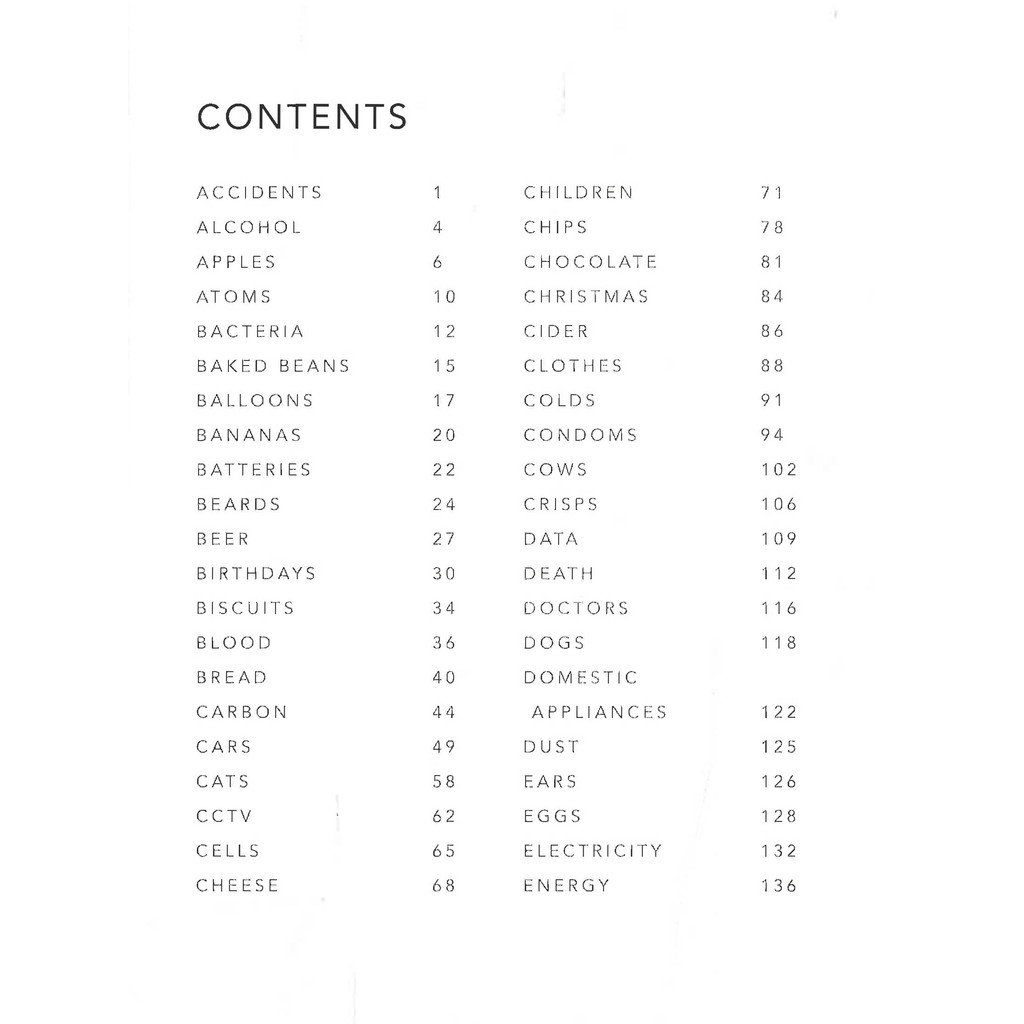 CONTENTS

ACCIDENTS 1
ALCOHOL 4
APPLES 6
ATOMS 10
BACTERIA 12
BAKED BEANS 15
BALLOONS 17
BANANAS 20
BATTERIES 22
BEARDS 24
BEER 27
BIRTHDAYS 30
BISCUITS 34
BLOOD 36
BREAD 40
CARBON 44
CARS 49
CATS 58
CCTV 62
CELLS 65
CHEESE 68

CHILDREN 71
CHIPS 78
CHOCOLATE 81
CHRISTMAS 84
CIDER 86
CLOTHES 88
COLDS 91
CONDOMS 94
COWS 102
CRISPS 106
DATA 109
DEATH 112
DOCTORS 116
DOGS 118
DOMESTIC APPLIANCES 122
DUST 125
EARS 126
EGGS 128
ELECTRICITY 132
ENERGY 136